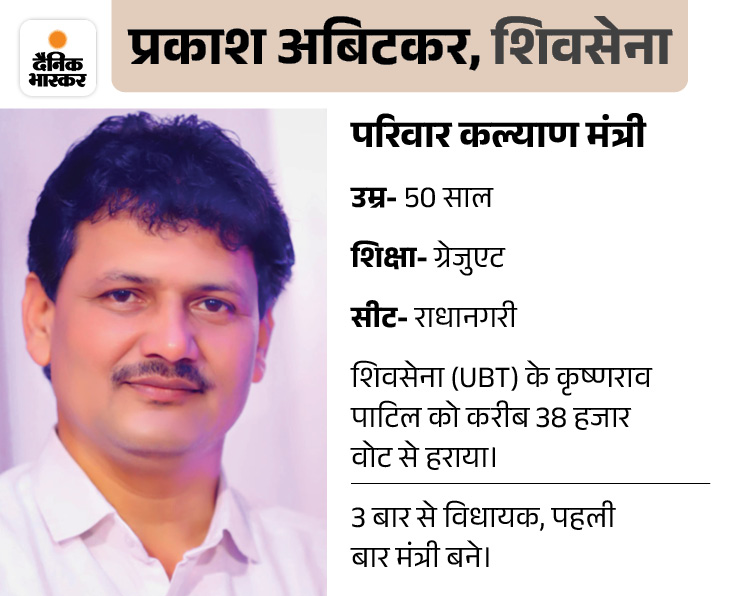 दैनिक भास्कर

प्रकाश अबिटकर, शिवसेना

परिवार कल्याण मंत्री

उम्र- 50 साल

शिक्षा- ग्रेजुएट

सीट- राधानगरी

शिवसेना (UBT) के कृष्णराव पाटिल को करीब 38 हजार वोट से हराया।

3 बार से विधायक, पहली बार मंत्री बने।